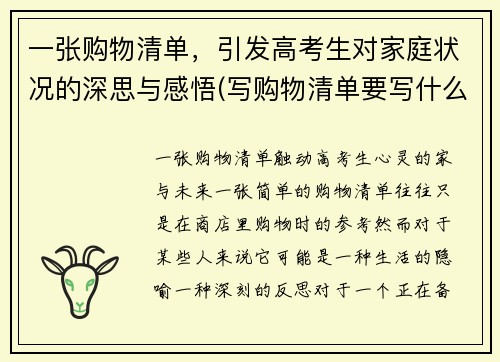 一张购物清单，引发高考生对家庭状况的深思与感悟(写购物清单要写什么

一张购物清单触动高考生心灵的家与未来一张简单的购物清单往往只是在商店里购物时的参考然而对于某些人来说它可能是一种生活的隐喻一种深刻的反思对于一个正在备